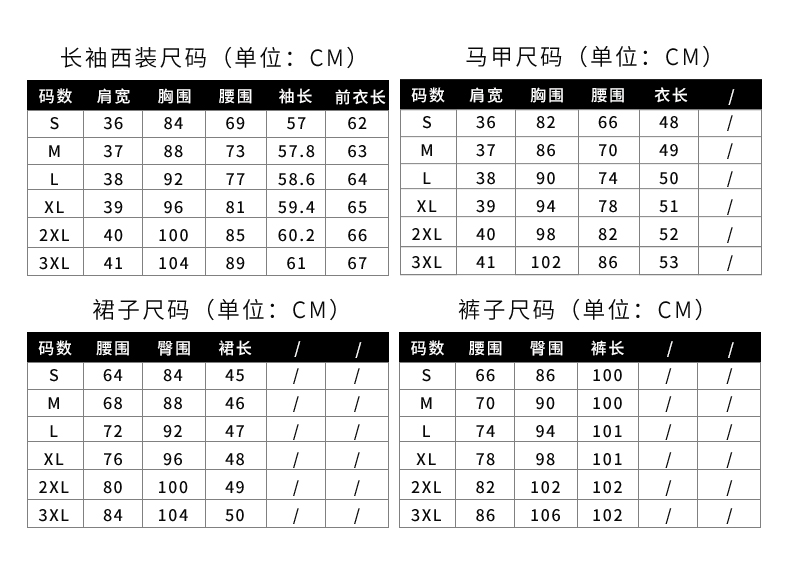 长袖西装尺码（单位：CM）

| 码数 | 肩宽 | 胸围 | 腰围 | 袖长 | 前衣长 |
|---|---|---|---|---|---|
| S | 36 | 84 | 69 | 57 | 62 |
| M | 37 | 88 | 73 | 57.8 | 63 |
| L | 38 | 92 | 77 | 58.6 | 64 |
| XL | 39 | 96 | 81 | 59.4 | 65 |
| 2XL | 40 | 100 | 85 | 60.2 | 66 |
| 3XL | 41 | 104 | 89 | 61 | 67 |

马甲尺码（单位：CM）

| 码数 | 肩宽 | 胸围 | 腰围 | 衣长 | / |
|---|---|---|---|---|---|
| S | 36 | 82 | 66 | 48 | / |
| M | 37 | 86 | 70 | 49 | / |
| L | 38 | 90 | 74 | 50 | / |
| XL | 39 | 94 | 78 | 51 | / |
| 2XL | 40 | 98 | 82 | 52 | / |
| 3XL | 41 | 102 | 86 | 53 | / |

裙子尺码（单位：CM）

| 码数 | 腰围 | 臀围 | 裙长 | / | / |
|---|---|---|---|---|---|
| S | 64 | 84 | 45 | / | / |
| M | 68 | 88 | 46 | / | / |
| L | 72 | 92 | 47 | / | / |
| XL | 76 | 96 | 48 | / | / |
| 2XL | 80 | 100 | 49 | / | / |
| 3XL | 84 | 104 | 50 | / | / |

裤子尺码（单位：CM）

| 码数 | 腰围 | 臀围 | 裤长 | / | / |
|---|---|---|---|---|---|
| S | 66 | 86 | 100 | / | / |
| M | 70 | 90 | 100 | / | / |
| L | 74 | 94 | 101 | / | / |
| XL | 78 | 98 | 101 | / | / |
| 2XL | 82 | 102 | 102 | / | / |
| 3XL | 86 | 106 | 102 | / | / |